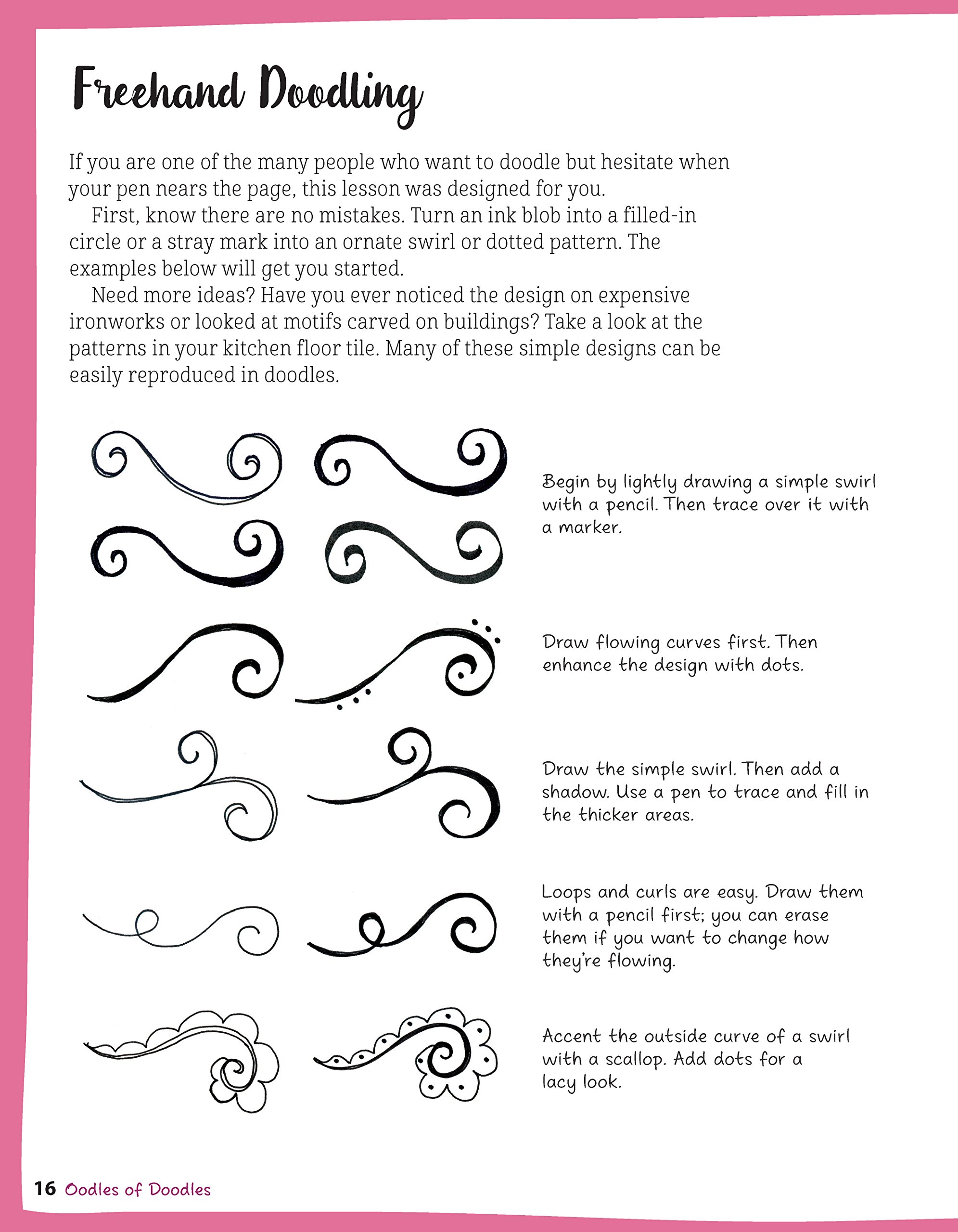 Freehand Doodling

If you are one of the many people who want to doodle but hesitate when your pen nears the page, this lesson was designed for you.

First, know there are no mistakes. Turn an ink blob into a filled-in circle or a stray mark into an ornate swirl or dotted pattern. The examples below will get you started.

Need more ideas? Have you ever noticed the design on expensive ironworks or looked at motifs carved on buildings? Take a look at the patterns in your kitchen floor tile. Many of these simple designs can be easily reproduced in doodles.

Begin by lightly drawing a simple swirl with a pencil. Then trace over it with a marker.

Draw flowing curves first. Then enhance the design with dots.

Draw the simple swirl. Then add a shadow. Use a pen to trace and fill in the thicker areas.

Loops and curls are easy. Draw them with a pencil first; you can erase them if you want to change how they're flowing.

Accent the outside curve of a swirl with a scallop. Add dots for a lacy look.

16 Oodles of Doodles